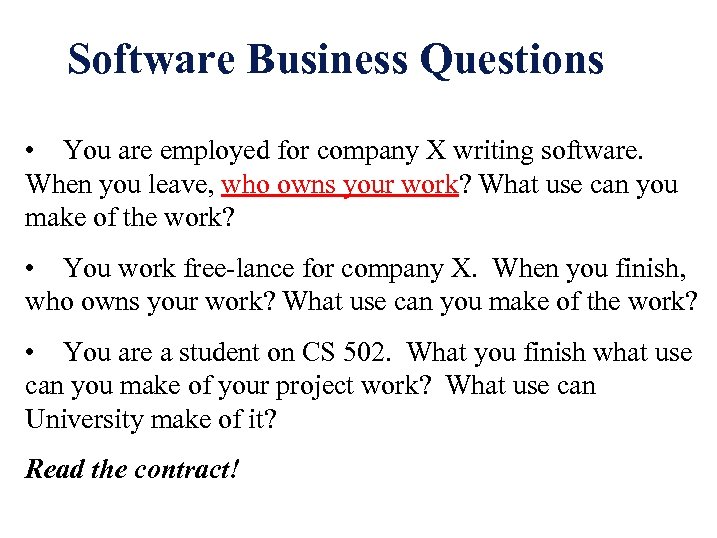 Software Business Questions

• You are employed for company X writing software. When you leave, who owns your work? What use can you make of the work?

• You work free-lance for company X. When you finish, who owns your work? What use can you make of the work?

• You are a student on CS 502. What you finish what use can you make of your project work? What use can University make of it?

Read the contract!